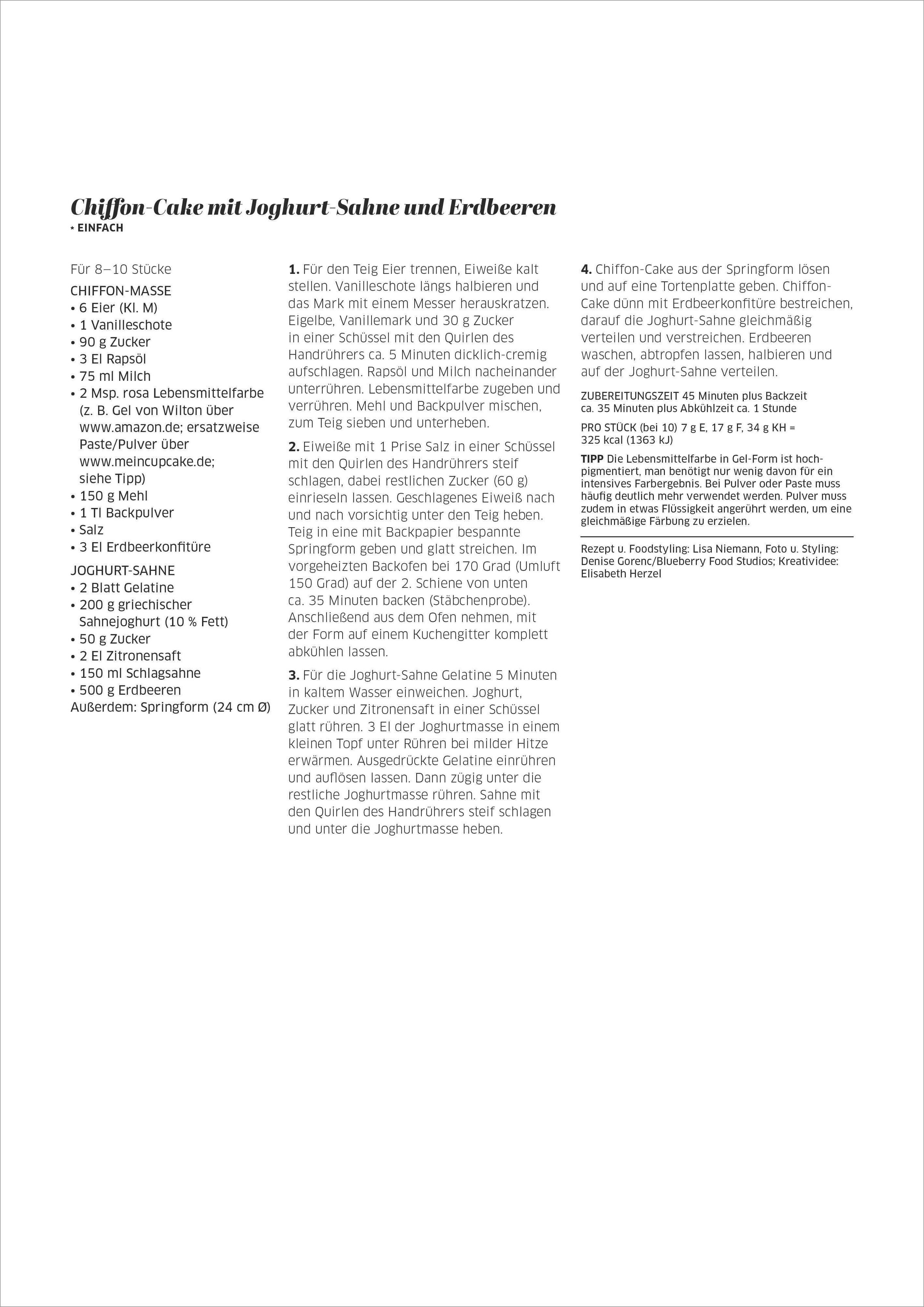 Chiffon-Cake mit Joghurt-Sahne und Erdbeeren
* EINFACH

Für 8–10 Stücke
CHIFFON-MASSE
• 6 Eier (Kl. M)
• 1 Vanilleschote
• 90 g Zucker
• 3 El Rapsöl
• 75 ml Milch
• 2 Msp. rosa Lebensmittelfarbe (z. B. Gel von Wilton über www.amazon.de; ersatzweise Paste/Pulver über www.meincupcake.de; siehe Tipp)
• 150 g Mehl
• 1 Tl Backpulver
• Salz
• 3 El Erdbeerkonfitüre

JOGHURT-SAHNE
• 2 Blatt Gelatine
• 200 g griechischer Sahnejoghurt (10 % Fett)
• 50 g Zucker
• 2 El Zitronensaft
• 150 ml Schlagsahne
• 500 g Erdbeeren
Außerdem: Springform (24 cm Ø)

1. Für den Teig Eier trennen, Eiweiße kalt stellen. Vanilleschote längs halbieren und das Mark mit einem Messer herauskratzen. Eigelbe, Vanillemark und 30 g Zucker in einer Schüssel mit den Quirlen des Handrührers ca. 5 Minuten dicklich-cremig aufschlagen. Rapsöl und Milch nacheinander unterrühren. Lebensmittelfarbe zugeben und verrühren. Mehl und Backpulver mischen, zum Teig sieben und unterheben.

2. Eiweiße mit 1 Prise Salz in einer Schüssel mit den Quirlen des Handrührers steif schlagen, dabei restlichen Zucker (60 g) einrieseln lassen. Geschlagenes Eiweiß nach und nach vorsichtig unter den Teig heben. Teig in eine mit Backpapier bespannte Springform geben und glatt streichen. Im vorgeheizten Backofen bei 170 Grad (Umluft 150 Grad) auf der 2. Schiene von unten ca. 35 Minuten backen (Stäbchenprobe). Anschließend aus dem Ofen nehmen, mit der Form auf einem Kuchengitter komplett abkühlen lassen.

3. Für die Joghurt-Sahne Gelatine 5 Minuten in kaltem Wasser einweichen. Joghurt, Zucker und Zitronensaft in einer Schüssel glatt rühren. 3 El der Joghurtmasse in einem kleinen Topf unter Rühren bei milder Hitze erwärmen. Ausgedrückte Gelatine einrühren und auflösen lassen. Dann zügig unter die restliche Joghurtmasse rühren. Sahne mit den Quirlen des Handrührers steif schlagen und unter die Joghurtmasse heben.

4. Chiffon-Cake aus der Springform lösen und auf eine Tortenplatte geben. Chiffon-Cake dünn mit Erdbeerkonfitüre bestreichen, darauf die Joghurt-Sahne gleichmäßig verteilen und verstreichen. Erdbeeren waschen, abtropfen lassen, halbieren und auf der Joghurt-Sahne verteilen.

ZUBEREITUNGSZEIT 45 Minuten plus Backzeit ca. 35 Minuten plus Abkühlzeit ca. 1 Stunde

PRO STÜCK (bei 10) 7 g E, 17 g F, 34 g KH = 325 kcal (1363 kJ)

TIPP Die Lebensmittelfarbe in Gel-Form ist hochpigmentiert, man benötigt nur wenig davon für ein intensives Farbergebnis. Bei Pulver oder Paste muss häufig deutlich mehr verwendet werden. Pulver muss zudem in etwas Flüssigkeit angerührt werden, um eine gleichmäßige Färbung zu erzielen.

Rezept u. Foodstyling: Lisa Niemann, Foto u. Styling: Denise Gorenc/Blueberry Food Studios; Kreatividee: Elisabeth Herzel